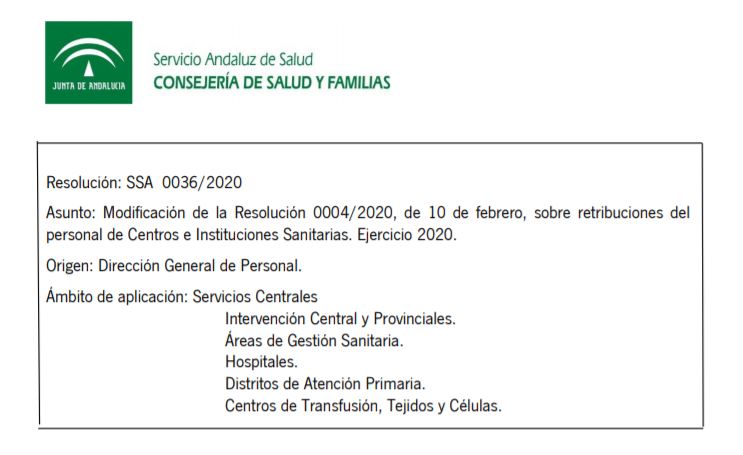 JUNTA DE ANDALUCIA

Servicio Andaluz de Salud
CONSEJERÍA DE SALUD Y FAMILIAS

Resolución: SSA 0036/2020

Asunto: Modificación de la Resolución 0004/2020, de 10 de febrero, sobre retribuciones del personal de Centros e Instituciones Sanitarias. Ejercicio 2020.

Origen: Dirección General de Personal.

Ámbito de aplicación: Servicios Centrales
Intervención Central y Provinciales.
Áreas de Gestión Sanitaria.
Hospitales.
Distritos de Atención Primaria.
Centros de Transfusión, Tejidos y Células.